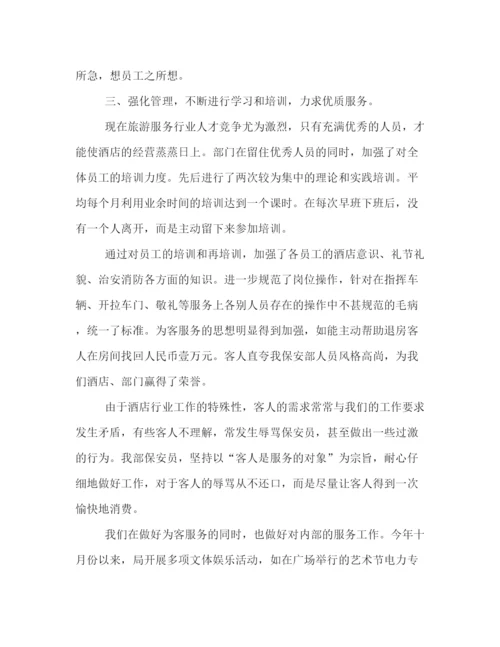 所急，想员工之所想。

三、强化管理，不断进行学习和培训，力求优质服务。

现在旅游服务行业人才竞争尤为激烈，只有充满优秀的人员，才能使酒店的经营蒸蒸日上。部门在留住优秀人员的同时，加强了对全体员工的培训力度。先后进行了两次较为集中的理论和实践培训。平均每个月利用业余时间的培训达到一个课时。在每次早班下班后，没有一个人离开，而是主动留下来参加培训。

通过对员工的培训和再培训，加强了各员工的酒店意识、礼节礼貌、治安消防各方面的知识。进一步规范了岗位操作，针对在指挥车辆、开拉车门、敬礼等服务上各别人员存在的操作中不甚规范的毛病，统一了标准。为客服务的思想明显得到加强，如能主动帮助退房客人在房间找回人民币壹万元。客人直夸我保安部人员风格高尚，为我们酒店、部门赢得了荣誉。

由于酒店行业工作的特殊性，客人的需求常常与我们的工作要求发生矛盾，有些客人不理解，常发生辱骂保安员，甚至做出一些过激的行为。我部保安员，坚持以“客人是服务的对象”为宗旨，耐心仔细地做好工作，对于客人的辱骂从不还口，而是尽量让客人得到一次愉快地消费。

我们在做好为客服务的同时，也做好对内部的服务工作。今年十月份以来，局开展多项文体娱乐活动，如在广场举行的艺术节电力专